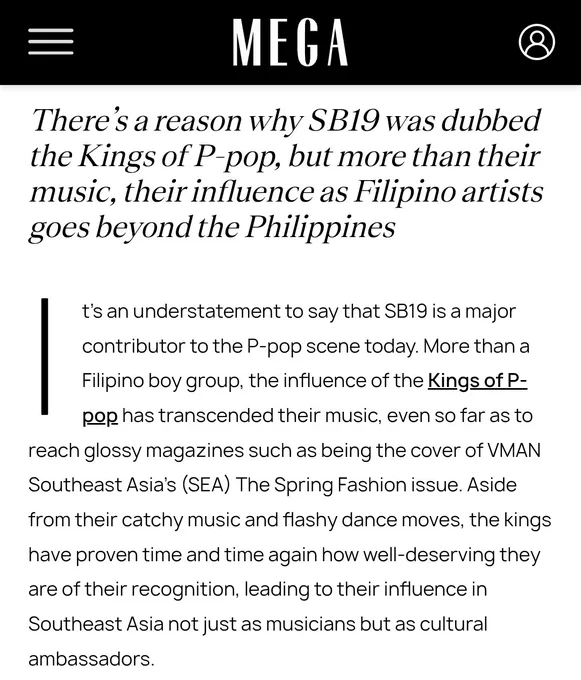 MEGA

There's a reason why SB19 was dubbed the Kings of P-pop, but more than their music, their influence as Filipino artists goes beyond the Philippines

It's an understatement to say that SB19 is a major contributor to the P-pop scene today. More than a Filipino boy group, the influence of the Kings of P-pop has transcended their music, even so far as to reach glossy magazines such as being the cover of VMAN Southeast Asia's (SEA) The Spring Fashion issue. Aside from their catchy music and flashy dance moves, the kings have proven time and time again how well-deserving they are of their recognition, leading to their influence in Southeast Asia not just as musicians but as cultural ambassadors.